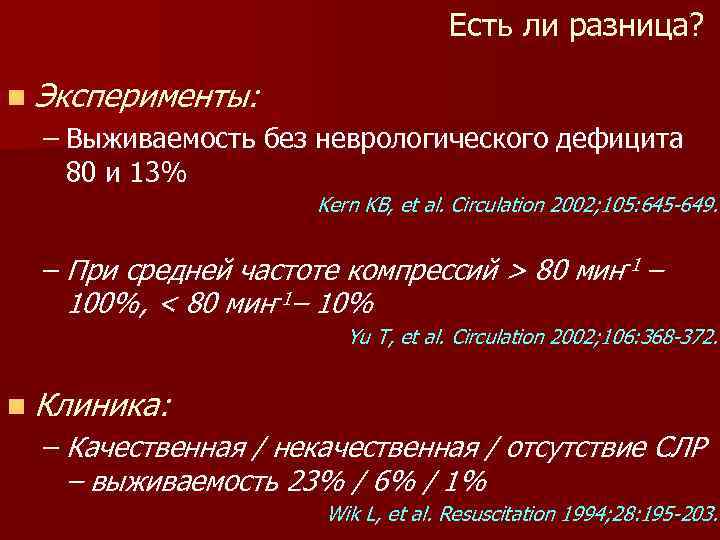 Есть ли разница?

Эксперименты:

– Выживаемость без неврологического дефицита 80 и 13%

Kern KB, et al. Circulation 2002;105:645-649.

– При средней частоте компрессий > 80 мин$^{-1}$ – 100%, < 80 мин$^{-1}$ – 10%

Yu T, et al. Circulation 2002;106:368-372.

Клиника:

– Качественная / некачественная / отсутствие СЛР – выживаемость 23% / 6% / 1%

Wik L, et al. Resuscitation 1994;28:195-203.